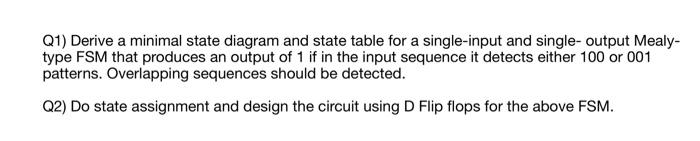 Q1) Derive a minimal state diagram and state table for a single-input and single- output Mealy-type FSM that produces an output of 1 if in the input sequence it detects either 100 or 001 patterns. Overlapping sequences should be detected.

Q2) Do state assignment and design the circuit using D Flip flops for the above FSM.